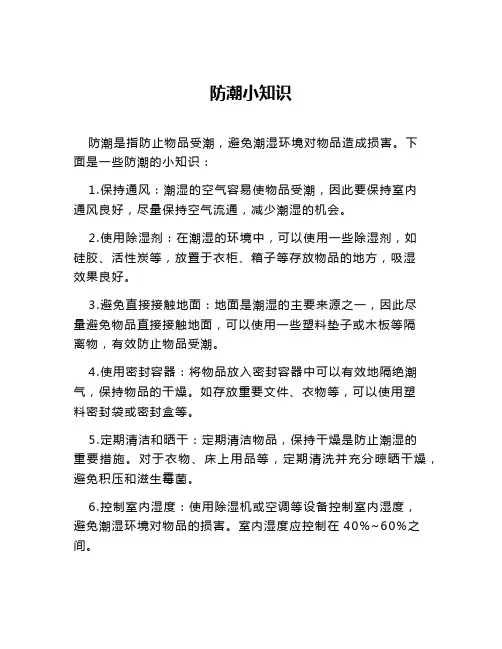 防潮小知识

防潮是指防止物品受潮，避免潮湿环境对物品造成损害。下面是一些防潮的小知识：

1.保持通风：潮湿的空气容易使物品受潮，因此要保持室内通风良好，尽量保持空气流通，减少潮湿的机会。

2.使用除湿剂：在潮湿的环境中，可以使用一些除湿剂，如硅胶、活性炭等，放置于衣柜、箱子等存放物品的地方，吸湿效果良好。

3.避免直接接触地面：地面是潮湿的主要来源之一，因此尽量避免物品直接接触地面，可以使用一些塑料垫子或木板等隔离物，有效防止物品受潮。

4.使用密封容器：将物品放入密封容器中可以有效地隔绝潮气，保持物品的干燥。如存放重要文件、衣物等，可以使用塑料密封袋或密封盒等。

5.定期清洁和晒干：定期清洁物品，保持干燥是防止潮湿的重要措施。对于衣物、床上用品等，定期清洗并充分晾晒干燥，避免积压和滋生霉菌。

6.控制室内湿度：使用除湿机或空调等设备控制室内湿度，避免潮湿环境对物品的损害。室内湿度应控制在 40%~60%之间。